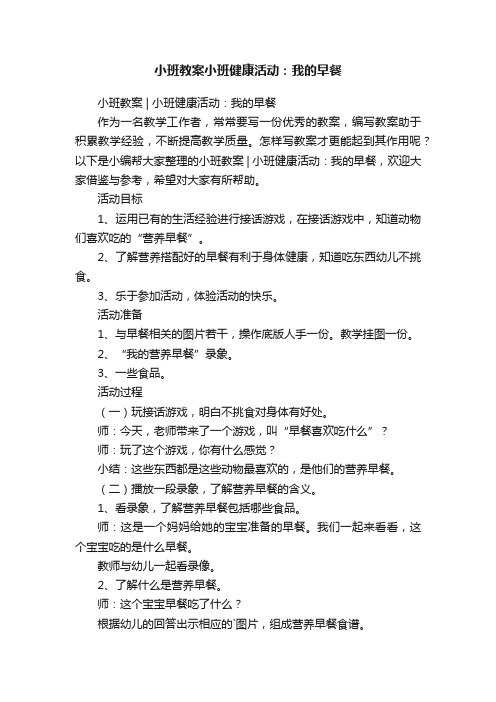 小班教案小班健康活动：我的早餐

小班教案 | 小班健康活动：我的早餐

作为一名教学工作者，常常要写一份优秀的教案，编写教案助于积累教学经验，不断提高教学质量。怎样写教案才更能起到其作用呢？以下是小编帮大家整理的小班教案 | 小班健康活动：我的早餐，欢迎大家借鉴与参考，希望对大家有所帮助。

活动目标

1、运用已有的生活经验进行接话游戏，在接话游戏中，知道动物们喜欢吃的“营养早餐”。

2、了解营养搭配好的早餐有利于身体健康，知道吃东西幼儿不挑食。

3、乐于参加活动，体验活动的快乐。

活动准备

1、与早餐相关的图片若干，操作底版人手一份。教学挂图一份。

2、“我的营养早餐”录象。

3、一些食品。

活动过程

（一）玩接话游戏，明白不挑食对身体有好处。

师：今天，老师带来了一个游戏，叫“早餐喜欢吃什么”？

师：玩了这个游戏，你有什么感觉？

小结：这些东西都是这些动物最喜欢的，是他们的营养早餐。

（二）播放一段录象，了解营养早餐的含义。

1、看录象，了解营养早餐包括哪些食品。

师：这是一个妈妈给她的宝宝准备的早餐。我们一起来看看，这个宝宝吃的是什么早餐。

教师与幼儿一起看录像。

2、了解什么是营养早餐。

师：这个宝宝早餐吃了什么？

根据幼儿的回答出示相应的`图片，组成营养早餐食谱。